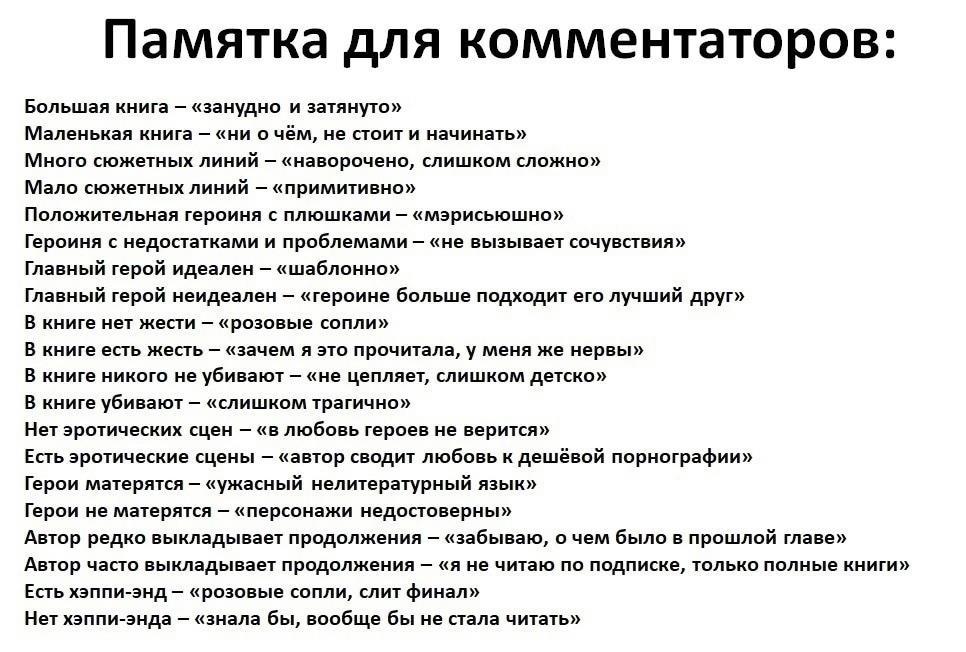 Памятка для комментаторов:

Большая книга – «занудно и затянуто»
Маленькая книга – «ни о чём, не стоит и начинать»
Много сюжетных линий – «наворочено, слишком сложно»
Мало сюжетных линий – «примитивно»
Положительная героиня с плюшками – «мэрисьюшно»
Героиня с недостатками и проблемами – «не вызывает сочувствия»
Главный герой идеален – «шаблонно»
Главный герой неидеален – «героине больше подходит его лучший друг»
В книге нет жести – «розовые сопли»
В книге есть жесть – «зачем я это прочитала, у меня же нервы»
В книге никого не убивают – «не цепляет, слишком детско»
В книге убивают – «слишком трагично»
Нет эротических сцен – «в любовь героев не верится»
Есть эротические сцены – «автор сводит любовь к дешёвой порнографии»
Герои матерятся – «ужасный нелитературный язык»
Герои не матерятся – «персонажи недостоверны»
Автор редко выкладывает продолжения – «забываю, о чем было в прошлой главе»
Автор часто выкладывает продолжения – «я не читаю по подписке, только полные книги»
Есть хэппи-энд – «розовые сопли, слит финал»
Нет хэппи-энда – «знала бы, вообще бы не стала читать»